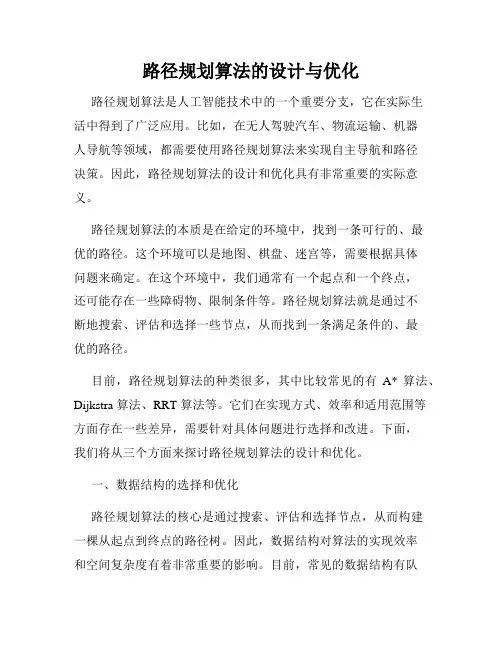 路径规划算法的设计与优化

路径规划算法是人工智能技术中的一个重要分支，它在实际生活中得到了广泛应用。比如，在无人驾驶汽车、物流运输、机器人导航等领域，都需要使用路径规划算法来实现自主导航和路径决策。因此，路径规划算法的设计和优化具有非常重要的实际意义。

路径规划算法的本质是在给定的环境中，找到一条可行的、最优的路径。这个环境可以是地图、棋盘、迷宫等，需要根据具体问题来确定。在这个环境中，我们通常有一个起点和一个终点，还可能存在一些障碍物、限制条件等。路径规划算法就是通过不断地搜索、评估和选择一些节点，从而找到一条满足条件的、最优的路径。

目前，路径规划算法的种类很多，其中比较常见的有 A* 算法、Dijkstra 算法、RRT 算法等。它们在实现方式、效率和适用范围等方面存在一些差异，需要针对具体问题进行选择和改进。下面，我们将从三个方面来探讨路径规划算法的设计和优化。

一、数据结构的选择和优化

路径规划算法的核心是通过搜索、评估和选择节点，从而构建一棵从起点到终点的路径树。因此，数据结构对算法的实现效率和空间复杂度有着非常重要的影响。目前，常见的数据结构有队